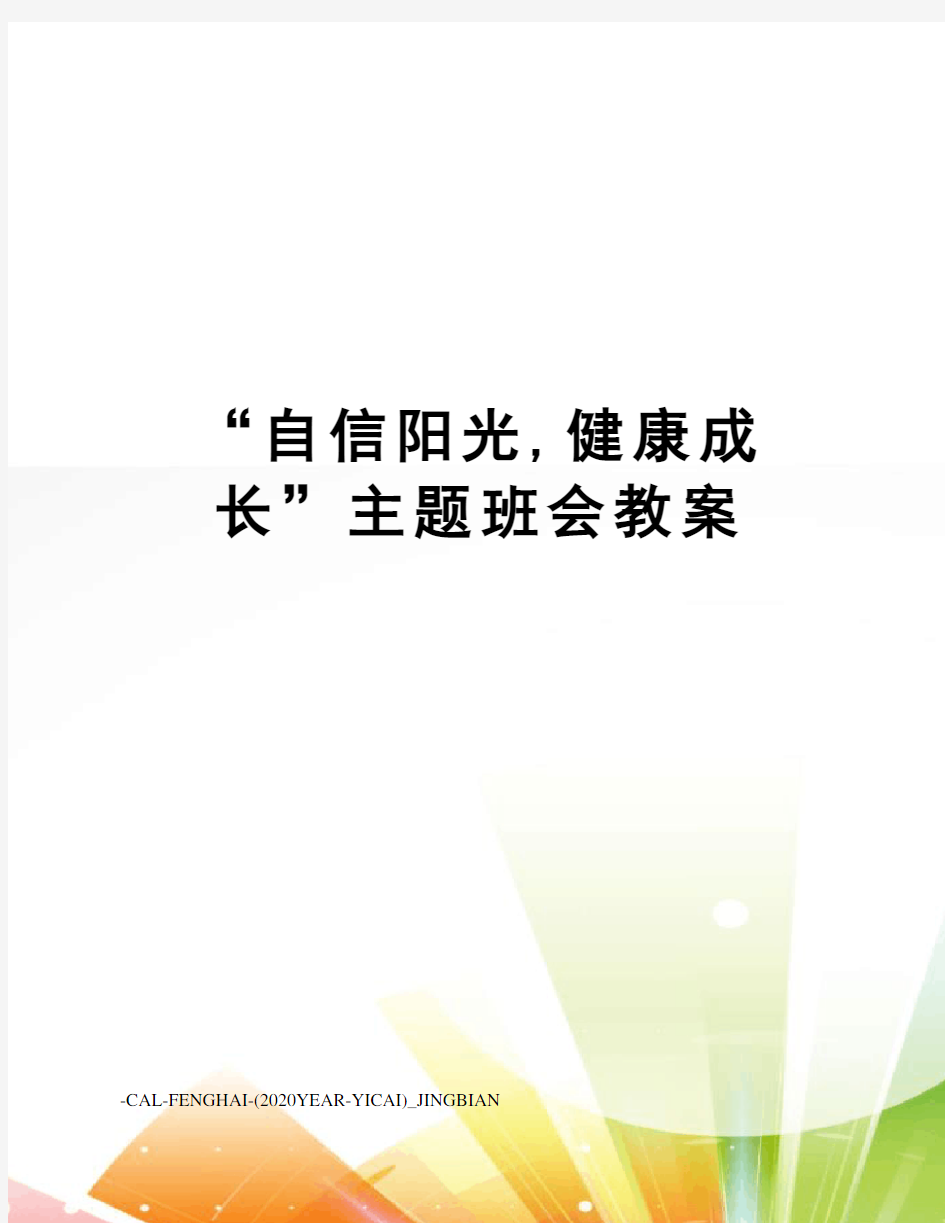 “自信阳光,健康成长”主题班会教案

-CAL-FENGHAI-(2020YEAR-YICAI)_JINGBIAN